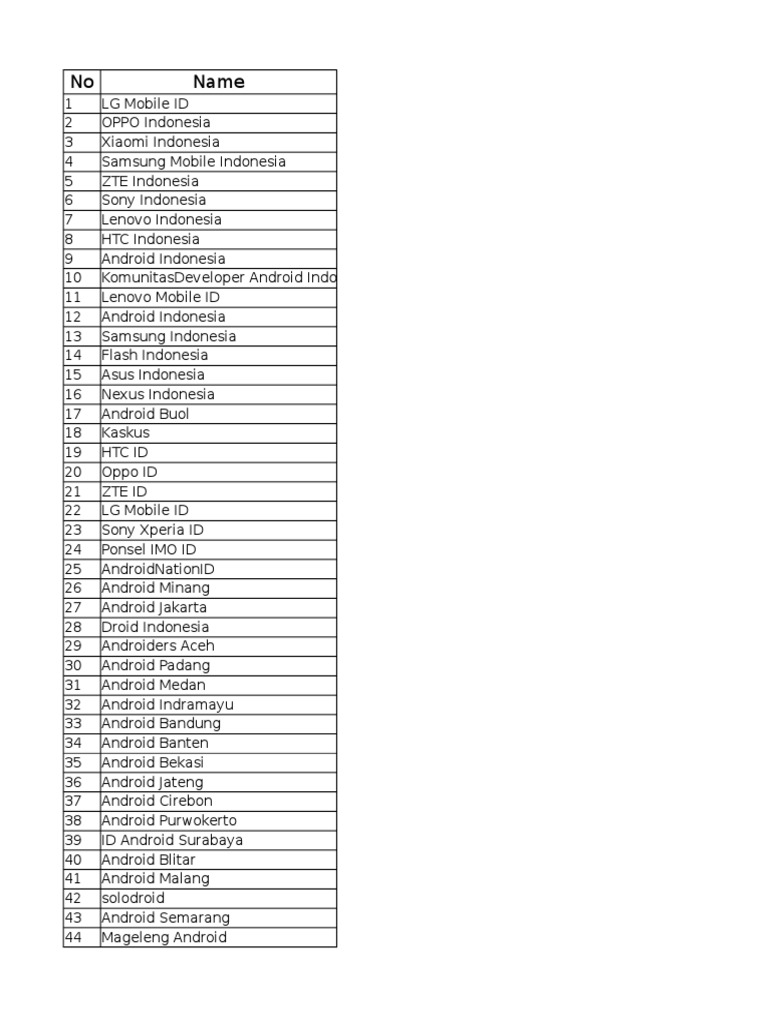 | No | Name |
|---|---|
| 1 | LG Mobile ID |
| 2 | OPPO Indonesia |
| 3 | Xiaomi Indonesia |
| 4 | Samsung Mobile Indonesia |
| 5 | ZTE Indonesia |
| 6 | Sony Indonesia |
| 7 | Lenovo Indonesia |
| 8 | HTC Indonesia |
| 9 | Android Indonesia |
| 10 | KomunitasDeveloper Android Indo |
| 11 | Lenovo Mobile ID |
| 12 | Android Indonesia |
| 13 | Samsung Indonesia |
| 14 | Flash Indonesia |
| 15 | Asus Indonesia |
| 16 | Nexus Indonesia |
| 17 | Android Buol |
| 18 | Kaskus |
| 19 | HTC ID |
| 20 | Oppo ID |
| 21 | ZTE ID |
| 22 | LG Mobile ID |
| 23 | Sony Xperia ID |
| 24 | Ponsel IMO ID |
| 25 | AndroidNationID |
| 26 | Android Minang |
| 27 | Android Jakarta |
| 28 | Droid Indonesia |
| 29 | Androiders Aceh |
| 30 | Android Padang |
| 31 | Android Medan |
| 32 | Android Indramayu |
| 33 | Android Bandung |
| 34 | Android Banten |
| 35 | Android Bekasi |
| 36 | Android Jateng |
| 37 | Android Cirebon |
| 38 | Android Purwokerto |
| 39 | ID Android Surabaya |
| 40 | Android Blitar |
| 41 | Android Malang |
| 42 | solodroid |
| 43 | Android Semarang |
| 44 | Mageleng Android |